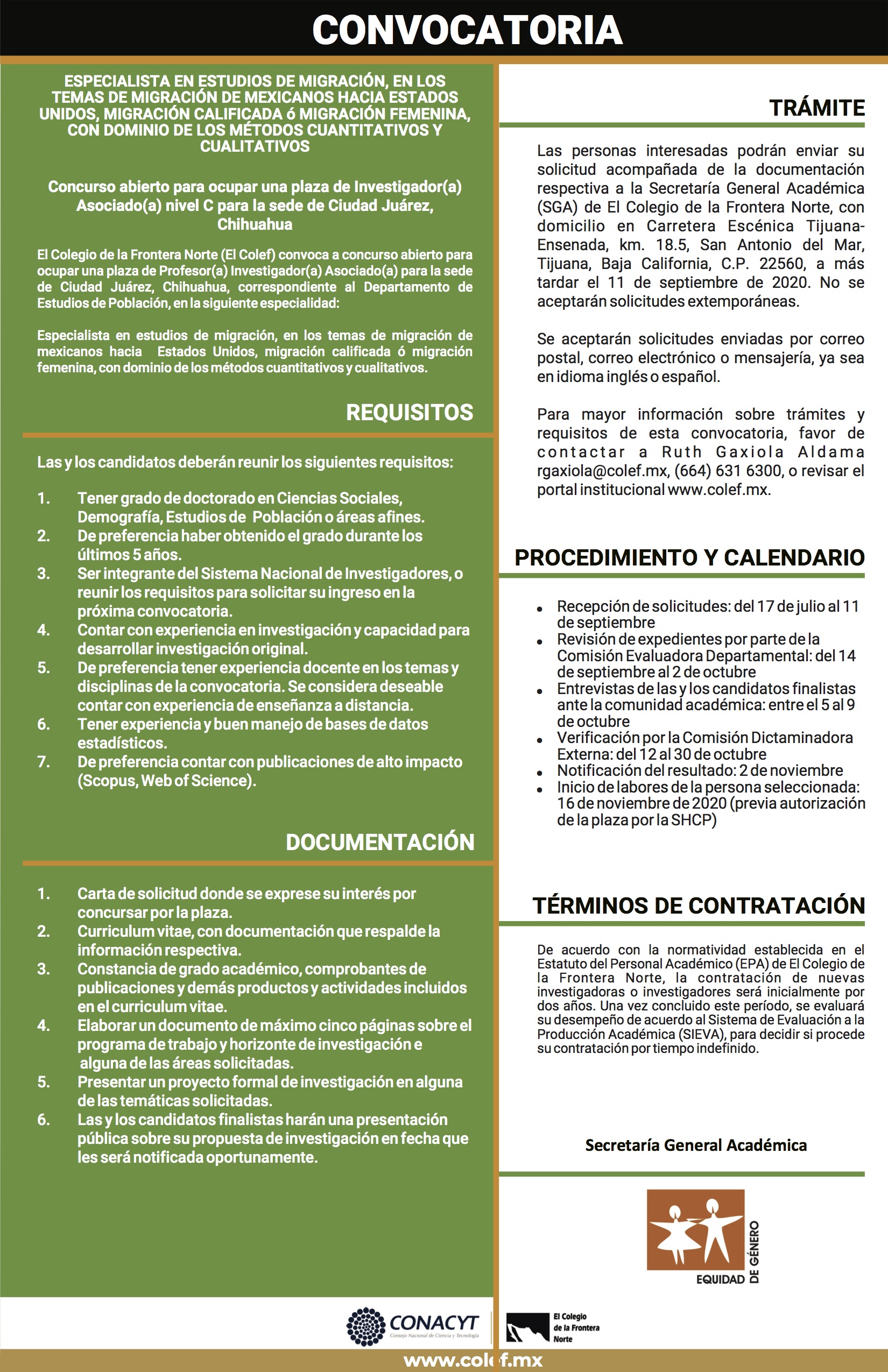 CONVOCATORIA

ESPECIALISTA EN ESTUDIOS DE MIGRACIÓN, EN LOS TEMAS DE MIGRACIÓN DE MEXICANOS HACIA ESTADOS UNIDOS, MIGRACIÓN CALIFICADA ó MIGRACIÓN FEMENINA, CON DOMINIO DE LOS MÉTODOS CUANTITATIVOS Y CUALITATIVOS

Concurso abierto para ocupar una plaza de Investigador(a) Asociado(a) nivel C para la sede de Ciudad Juárez, Chihuahua

El Colegio de la Frontera Norte (El Colef) convoca a concurso abierto para ocupar una plaza de Profesor(a) Investigador(a) Asociado(a) para la sede de Ciudad Juárez, Chihuahua, correspondiente al Departamento de Estudios de Población, en la siguiente especialidad:

Especialista en estudios de migración, en los temas de migración de mexicanos hacia Estados Unidos, migración calificada ó migración femenina, con dominio de los métodos cuantitativos y cualitativos.

REQUISITOS

Las y los candidatos deberán reunir los siguientes requisitos:

1. Tener grado de doctorado en Ciencias Sociales, Demografía, Estudios de Población o áreas afines.
2. De preferencia haber obtenido el grado durante los últimos 5 años.
3. Ser integrante del Sistema Nacional de Investigadores, o reunir los requisitos para solicitar su ingreso en la próxima convocatoria.
4. Contar con experiencia en investigación y capacidad para desarrollar investigación original.
5. De preferencia tener experiencia docente en los temas y disciplinas de la convocatoria. Se considera deseable contar con experiencia de enseñanza a distancia.
6. Tener experiencia y buen manejo de bases de datos estadísticos.
7. De preferencia contar con publicaciones de alto impacto (Scopus, Web of Science).

DOCUMENTACIÓN

1. Carta de solicitud donde se exprese su interés por concursar por la plaza.
2. Curriculum vitae, con documentación que respalde la información respectiva.
3. Constancia de grado académico, comprobantes de publicaciones y demás productos y actividades incluidos en el curriculum vitae.
4. Elaborar un documento de máximo cinco páginas sobre el programa de trabajo y horizonte de investigación e alguna de las áreas solicitadas.
5. Presentar un proyecto formal de investigación en alguna de las temáticas solicitadas.
6. Las y los candidatos finalistas harán una presentación pública sobre su propuesta de investigación en fecha que les será notificada oportunamente.

TRÁMITE

Las personas interesadas podrán enviar su solicitud acompañada de la documentación respectiva a la Secretaría General Académica (SGA) de El Colegio de la Frontera Norte, con domicilio en Carretera Escénica Tijuana-Ensenada, km. 18.5, San Antonio del Mar, Tijuana, Baja California, C.P. 22560, a más tardar el 11 de septiembre de 2020. No se aceptarán solicitudes extemporáneas.

Se aceptarán solicitudes enviadas por correo postal, correo electrónico o mensajería, ya sea en idioma inglés o español.

Para mayor información sobre trámites y requisitos de esta convocatoria, favor de contactar a Ruth Gaxiola Aldama rgaxiola@colef.mx, (664) 631 6300, o revisar el portal institucional www.colef.mx.

PROCEDIMIENTO Y CALENDARIO

• Recepción de solicitudes: del 17 de julio al 11 de septiembre
• Revisión de expedientes por parte de la Comisión Evaluadora Departamental: del 14 de septiembre al 2 de octubre
• Entrevistas de las y los candidatos finalistas ante la comunidad académica: entre el 5 al 9 de octubre
• Verificación por la Comisión Dictaminadora Externa: del 12 al 30 de octubre
• Notificación del resultado: 2 de noviembre
• Inicio de labores de la persona seleccionada: 16 de noviembre de 2020 (previa autorización de la plaza por la SHCP)

TÉRMINOS DE CONTRATACIÓN

De acuerdo con la normatividad establecida en el Estatuto del Personal Académico (EPA) de El Colegio de la Frontera Norte, la contratación de nuevas investigadoras o investigadores será inicialmente por dos años. Una vez concluido este período, se evaluará su desempeño de acuerdo al Sistema de Evaluación a la Producción Académica (SIEVA), para decidir si procede su contratación por tiempo indefinido.

Secretaría General Académica

EQUIDAD DE GÉNERO

CONACYT Consejo Nacional de Ciencia y Tecnología

El Colegio de la Frontera Norte

www.colef.mx